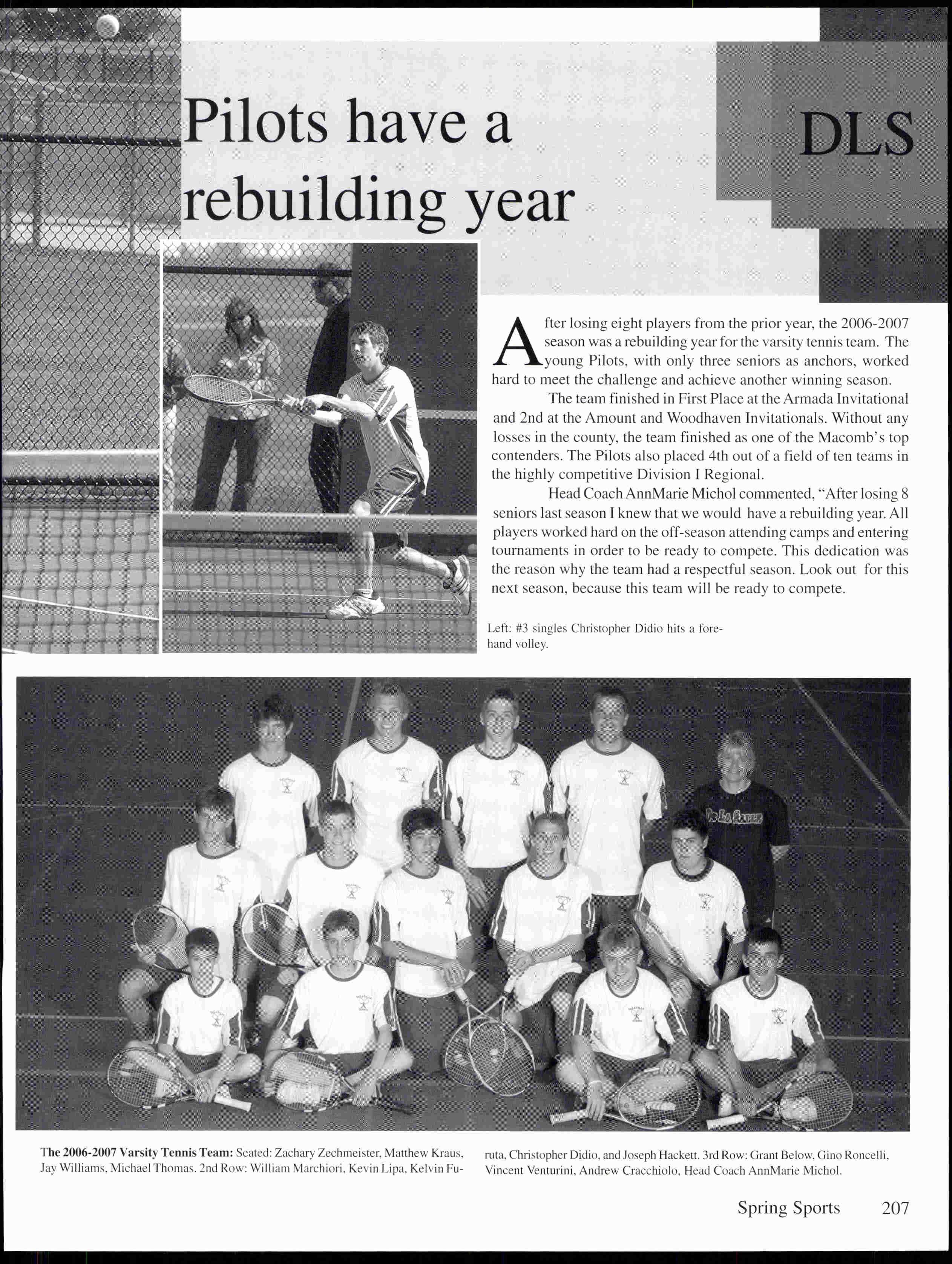 Pilots have a rebuilding year

DLS

After losing eight players from the prior year, the 2006-2007 season was a rebuilding year for the varsity tennis team. The young Pilots, with only three seniors as anchors, worked hard to meet the challenge and achieve another winning season.

The team finished in First Place at the Armada Invitational and 2nd at the Amount and Woodhaven Invitationals. Without any losses in the county, the team finished as one of the Macomb's top contenders. The Pilots also placed 4th out of a field of ten teams in the highly competitive Division I Regional.

Head Coach AnnMarie Michol commented, "After losing 8 seniors last season I knew that we would have a rebuilding year. All players worked hard on the off-season attending camps and entering tournaments in order to be ready to compete. This dedication was the reason why the team had a respectful season. Look out for this next season, because this team will be ready to compete.

Left: #3 singles Christopher Didio hits a forehand volley.

De La Salle

The 2006-2007 Varsity Tennis Team: Seated: Zachary Zechmeister, Matthew Kraus, Jay Williams, Michael Thomas. 2nd Row: William Marchiori, Kevin Lipa, Kelvin Furuta, Christopher Didio, and Joseph Hackett. 3rd Row: Grant Below, Gino Roncelli, Vincent Venturini, Andrew Cracchiolo, Head Coach AnnMarie Michol.

Spring Sports 207